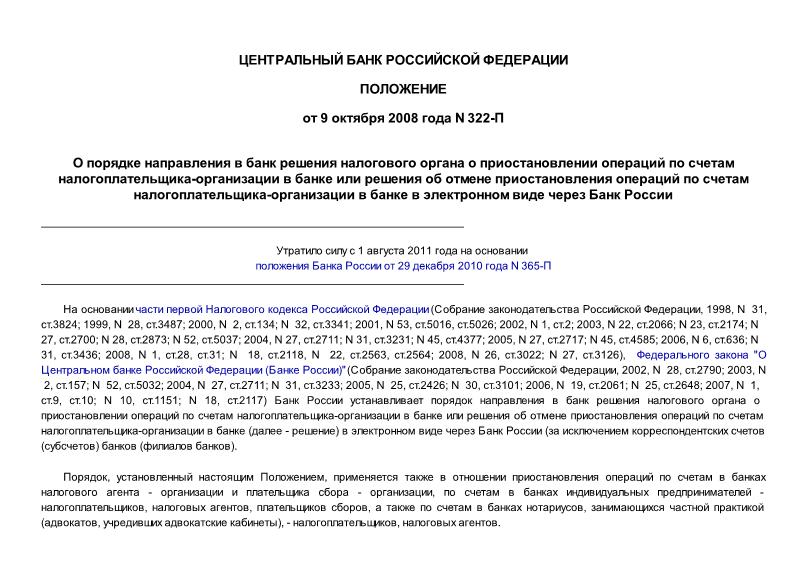 ЦЕНТРАЛЬНЫЙ БАНК РОССИЙСКОЙ ФЕДЕРАЦИИ

ПОЛОЖЕНИЕ

от 9 октября 2008 года N 322-П

О порядке направления в банк решения налогового органа о приостановлении операций по счетам налогоплательщика-организации в банке или решения об отмене приостановления операций по счетам налогоплательщика-организации в банке в электронном виде через Банк России

Утратило силу с 1 августа 2011 года на основании положения Банка России от 29 декабря 2010 года N 365-П

На основании части первой Налогового кодекса Российской Федерации (Собрание законодательства Российской Федерации, 1998, N 31, ст.3824; 1999, N 28, ст.3487; 2000, N 2, ст.134; N 32, ст.3341; 2001, N 53, ст.5016, ст.5026; 2002, N 1, ст.2; 2003, N 22, ст.2066; N 23, ст.2174; N 27, ст.2700; N 28, ст.2873; N 52, ст.5037; 2004, N 27, ст.2711; N 31, ст.3231; N 45, ст.4377; 2005, N 27, ст.2717; N 45, ст.4585; 2006, N 6, ст.636; N 31, ст.3436; 2008, N 1, ст.28, ст.31; N 18, ст.2118, N 22, ст.2563, ст.2564; 2008, N 26, ст.3022; N 27, ст.3126), Федерального закона "О Центральном банке Российской Федерации (Банке России)" (Собрание законодательства Российской Федерации, 2002, N 28, ст.2790; 2003, N 2, ст.157; N 52, ст.5032; 2004, N 27, ст.2711; N 31, ст.3233; 2005, N 25, ст.2426; N 30, ст.3101; 2006, N 19, ст.2061; N 25, ст.2648; 2007, N 1, ст.9, ст.10; N 10, ст.1151; N 18, ст.2117) Банк России устанавливает порядок направления в банк решения налогового органа о приостановлении операций по счетам налогоплательщика-организации в банке или решения об отмене приостановления операций по счетам налогоплательщика-организации в банке (далее - решение) в электронном виде через Банк России (за исключением корреспондентских счетов (субсчетов) банков (филиалов банков).

Порядок, установленный настоящим Положением, применяется также в отношении приостановления операций по счетам в банках налогового агента - организации и плательщика сбора - организации, по счетам в банках индивидуальных предпринимателей - налогоплательщиков, налоговых агентов, плательщиков сборов, а также по счетам в банках нотариусов, занимающихся частной практикой (адвокатов, учредивших адвокатские кабинеты), - налогоплательщиков, налоговых агентов.